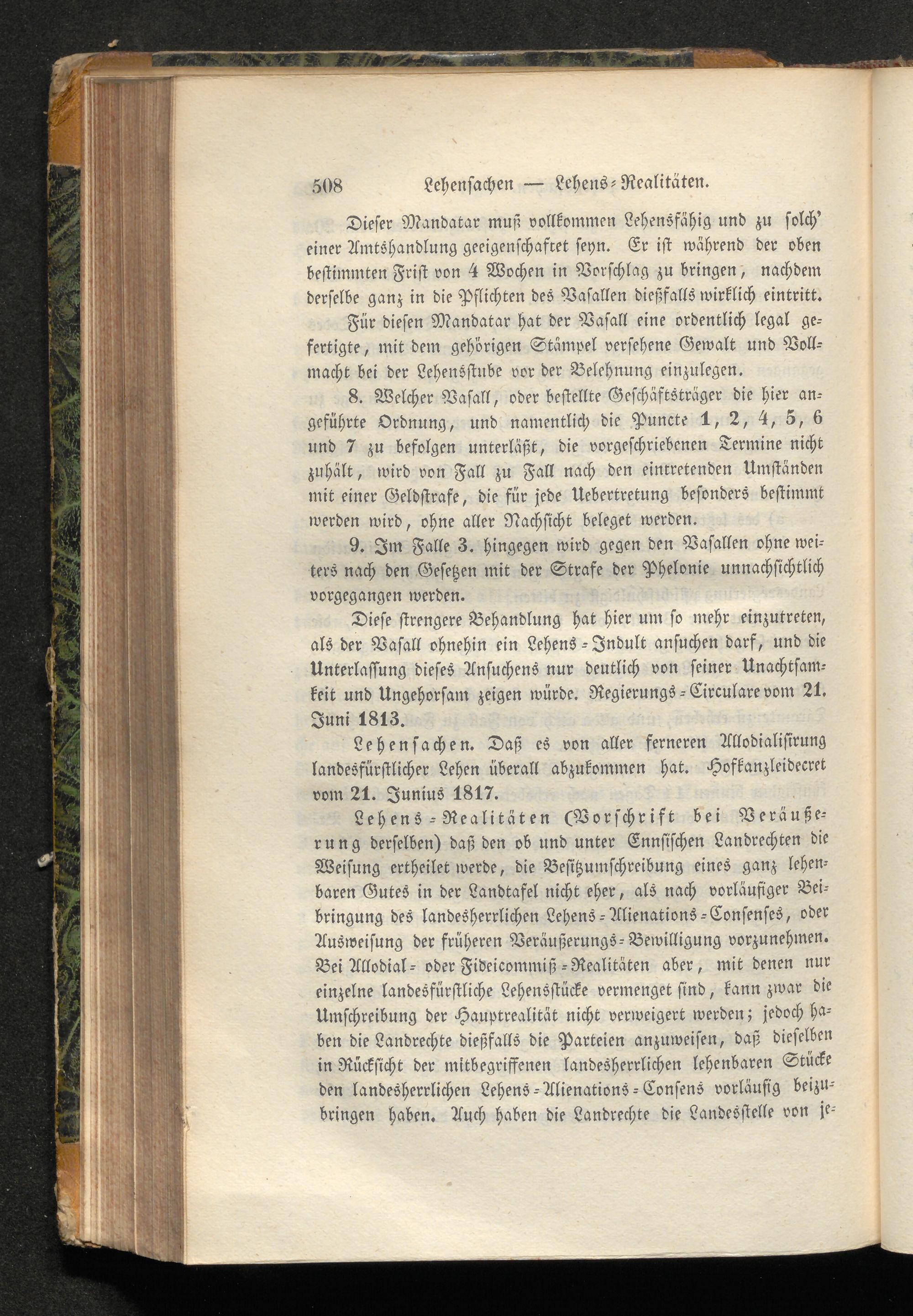 508 Lehensachen — Lehens-Realitäten.

Dieser Mandatar muß vollkommen Lehensfähig und zu solch' einer Amtshandlung geeigenschaftet seyn. Er ist während der oben bestimmten Frist von 4 Wochen in Vorschlag zu bringen, nachdem derselbe ganz in die Pflichten des Vasallen dießfalls wirklich eintritt.

Für diesen Mandatar hat der Vasall eine ordentlich legal gefertigte, mit dem gehörigen Stämpel versehene Gewalt und Vollmacht bei der Lehensstube vor der Belehnung einzulegen.

8. Welcher Vasall, oder bestellte Geschäftsträger die hier angeführte Ordnung, und namentlich die Puncte 1, 2, 4, 5, 6 und 7 zu befolgen unterläßt, die vorgeschriebenen Termine nicht zuhält, wird von Fall zu Fall nach den eintretenden Umständen mit einer Geldstrafe, die für jede Uebertretung besonders bestimmt werden wird, ohne aller Nachsicht beleget werden.

9. Im Falle 3. hingegen wird gegen den Vasallen ohne weiters nach den Gesetzen mit der Strafe der Phelonie unnachsichtlich vorgegangen werden.

Diese strengere Behandlung hat hier um so mehr einzutreten, als der Vasall ohnehin ein Lehens-Indult ansuchen darf, und die Unterlassung dieses Ansuchens nur deutlich von seiner Unachtsamkeit und Ungehorsam zeigen würde. Regierungs-Circulare vom 21. Juni 1813.

Lehensachen. Daß es von aller ferneren Allodialisirung landesfürstlicher Lehen überall abzukommen hat. Hofkanzleidecret vom 21. Junius 1817.

Lehens-Realitäten (Vorschrift bei Veräußerung derselben) daß den ob und unter Ennsischen Landrechten die Weisung ertheilet werde, die Besitzumschreibung eines ganz lehenbaren Gutes in der Landtafel nicht eher, als nach vorläufiger Beibringung des landesherrlichen Lehens-Alienations-Consenses, oder Ausweisung der früheren Veräußerungs-Bewilligung vorzunehmen. Bei Allodial- oder Fideicommiß-Realitäten aber, mit denen nur einzelne landesfürstliche Lehensstücke vermenget sind, kann zwar die Umschreibung der Hauptrealität nicht verweigert werden; jedoch haben die Landrechte dießfalls die Parteien anzuweisen, daß dieselben in Rücksicht der mitbegriffenen landesherrlichen lehenbaren Stücke den landesherrlichen Lehens-Alienations-Consens vorläufig beizubringen haben. Auch haben die Landrechte die Landesstelle von je-